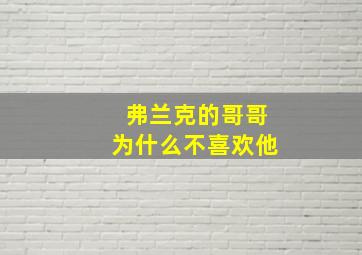 弗兰克的哥哥
为什么不喜欢他